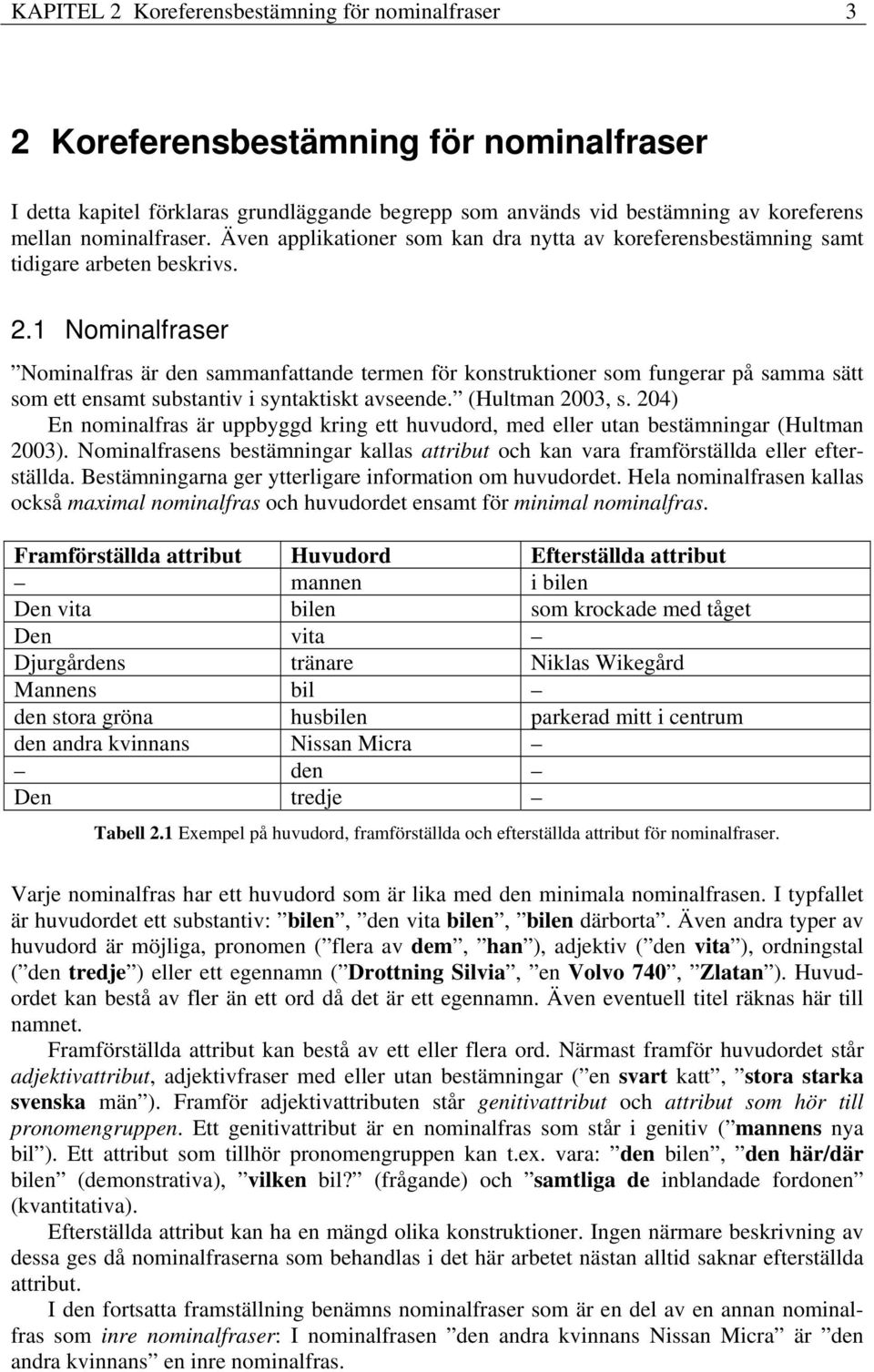 KAPITEL 2 Koreferensbestämning för nominalfraser 3

2 Koreferensbestämning för nominalfraser

I detta kapitel förklaras grundläggande begrepp som används vid bestämning av koreferens mellan nominalfraser. Även applikationer som kan dra nytta av koreferensbestämning samt tidigare arbeten beskrivs.

2.1 Nominalfraser

”Nominalfras är den sammanfattande termen för konstruktioner som fungerar på samma sätt som ett ensamt substantiv i syntaktiskt avseende.” (Hultman 2003, s. 204)

En nominalfras är uppbyggd kring ett huvudord, med eller utan bestämningar (Hultman 2003). Nominalfrasens bestämningar kallas attribut och kan vara framförställda eller efterställda. Bestämningarna ger ytterligare information om huvudordet. Hela nominalfrasen kallas också maximal nominalfras och huvudordet ensamt för minimal nominalfras.

| Framförställda attribut | Huvudord | Efterställda attribut |
|---|---|---|
| – | mannen | i bilen |
| Den vita | bilen | som krockade med tåget |
| Den | vita | – |
| Djurgårdens | tränare | Niklas Wikegård |
| Mannens | bil | – |
| den stora gröna | husbilen | parkerad mitt i centrum |
| den andra kvinnans | Nissan Micra | – |
| – | den | – |
| Den | tredje | – |

Tabell 2.1 Exempel på huvudord, framförställda och efterställda attribut för nominalfraser.

Varje nominalfras har ett huvudord som är lika med den minimala nominalfrasen. I typfallet är huvudordet ett substantiv: ”bilen”, ”den vita bilen”, ”bilen därborta”. Även andra typer av huvudord är möjliga, pronomen (”flera av dem”, ”han”), adjektiv (”den vita”), ordningstal (”den tredje”) eller ett egennamn (”Drottning Silvia”, ”en Volvo 740”, ”Zlatan”). Huvudordet kan bestå av fler än ett ord då det är ett egennamn. Även eventuell titel räknas här till namnet.

Framförställda attribut kan bestå av ett eller flera ord. Närmast framför huvudordet står adjektivattribut, adjektivfraser med eller utan bestämningar (”en svart katt”, ”stora starka svenska män”). Framför adjektivattributen står genitivattribut och attribut som hör till pronomengruppen. Ett genitivattribut är en nominalfras som står i genitiv (”mannens nya bil”). Ett attribut som tillhör pronomengruppen kan t.ex. vara: ”den bilen”, ”den här/där bilen” (demonstrativa), ”vilken bil?” (frågande) och ”samtliga de inblandade fordonen” (kvantitativa).

Efterställda attribut kan ha en mängd olika konstruktioner. Ingen närmare beskrivning av dessa ges då nominalfraserna som behandlas i det här arbetet nästan alltid saknar efterställda attribut.

I den fortsatta framställning benämns nominalfraser som är en del av en annan nominalfras som inre nominalfraser: I nominalfrasen ”den andra kvinnans Nissan Micra” är ”den andra kvinnans” en inre nominalfras.